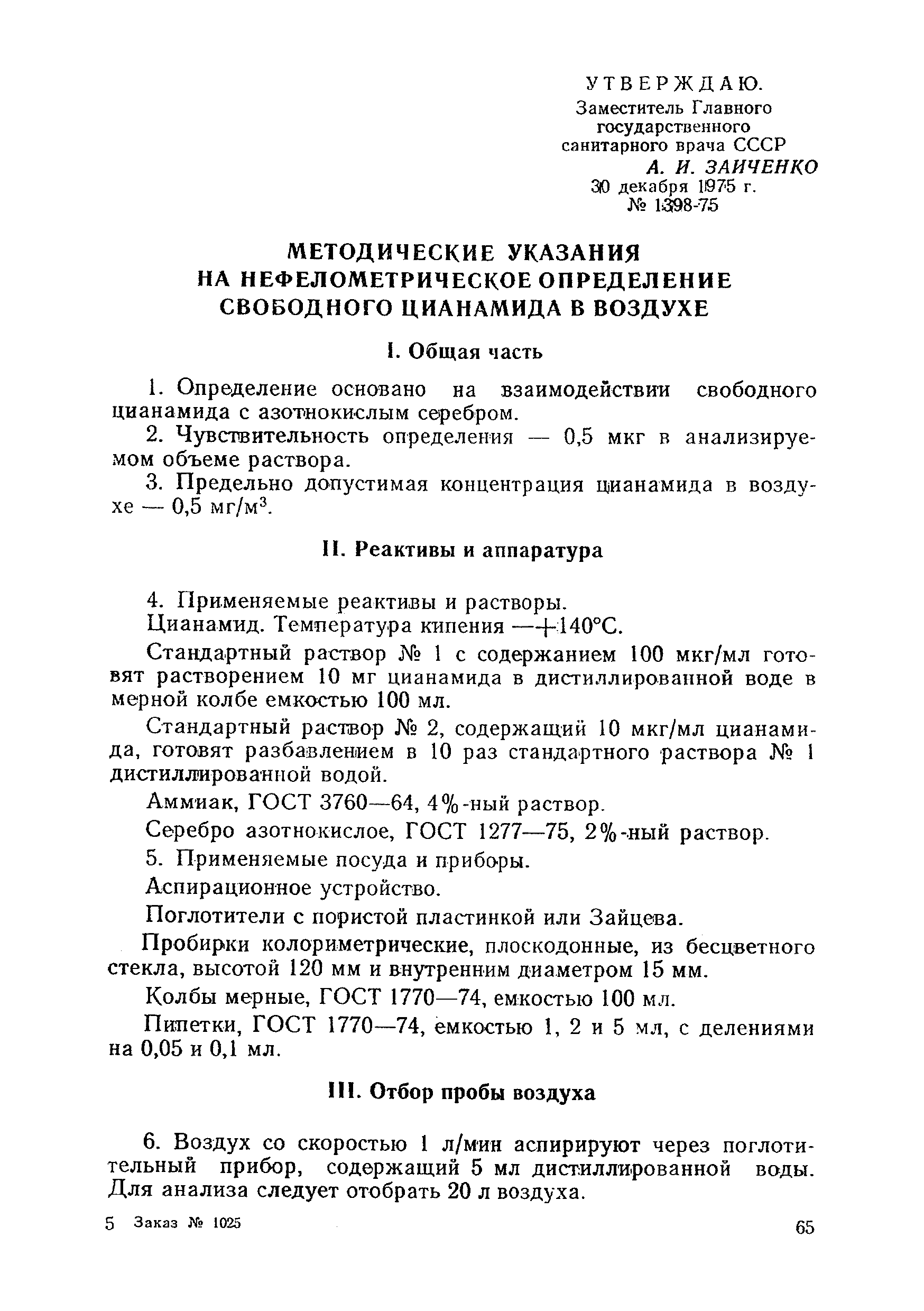 УТВЕРЖДАЮ.
Заместитель Главного государственного санитарного врача СССР
А. И. ЗАИЧЕНКО
30 декабря 1975 г.
№ 1398-75

МЕТОДИЧЕСКИЕ УКАЗАНИЯ НА НЕФЕЛОМЕТРИЧЕСКОЕ ОПРЕДЕЛЕНИЕ СВОБОДНОГО ЦИАНАМИДА В ВОЗДУХЕ

I. Общая часть

1. Определение основано на взаимодействии свободного цианамида с азотнокислым серебром.

2. Чувствительность определения — 0,5 мкг в анализируемом объеме раствора.

3. Предельно допустимая концентрация цианамида в воздухе — 0,5 мг/м$^3$.

II. Реактивы и аппаратура

4. Применяемые реактивы и растворы.

Цианамид. Температура кипения —+140°С.

Стандартный раствор № 1 с содержанием 100 мкг/мл готовят растворением 10 мг цианамида в дистиллированной воде в мерной колбе емкостью 100 мл.

Стандартный раствор № 2, содержащий 10 мкг/мл цианамида, готовят разбавлением в 10 раз стандартного раствора № 1 дистиллированной водой.

Аммиак, ГОСТ 3760—64, 4%-ный раствор.

Серебро азотнокислое, ГОСТ 1277—75, 2%-ный раствор.

5. Применяемые посуда и приборы.

Аспирационное устройство.

Поглотители с пористой пластинкой или Зайцева.

Пробирки колориметрические, плоскодонные, из бесцветного стекла, высотой 120 мм и внутренним диаметром 15 мм.

Колбы мерные, ГОСТ 1770—74, емкостью 100 мл.

Пипетки, ГОСТ 1770—74, емкостью 1, 2 и 5 мл, с делениями на 0,05 и 0,1 мл.

III. Отбор пробы воздуха

6. Воздух со скоростью 1 л/мин аспирируют через поглотительный прибор, содержащий 5 мл дистиллированной воды. Для анализа следует отобрать 20 л воздуха.

5 Заказ № 1025
65